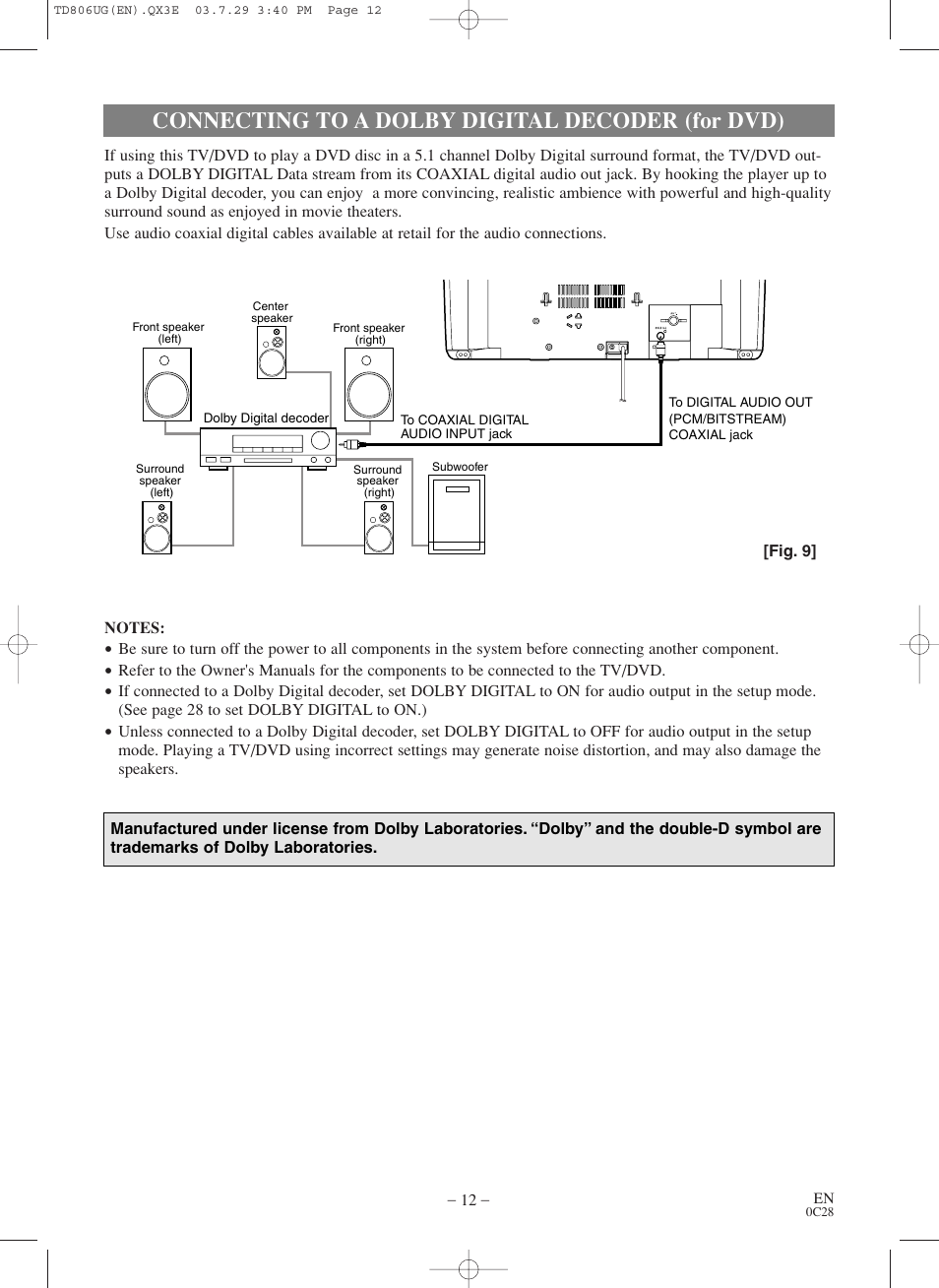 TD806UG(EN).QX3E 03.7.29 3:40 PM Page 12

CONNECTING TO A DOLBY DIGITAL DECODER (for DVD)

If using this TV/DVD to play a DVD disc in a 5.1 channel Dolby Digital surround format, the TV/DVD outputs a DOLBY DIGITAL Data stream from its COAXIAL digital audio out jack. By hooking the player up to a Dolby Digital decoder, you can enjoy a more convincing, realistic ambience with powerful and high-quality surround sound as enjoyed in movie theaters.

Use audio coaxial digital cables available at retail for the audio connections.

Front speaker (left)

Center speaker

Front speaker (right)

Dolby Digital decoder

To COAXIAL DIGITAL AUDIO INPUT jack

To DIGITAL AUDIO OUT (PCM/BITSTREAM) COAXIAL jack

Surround speaker (left)

Surround speaker (right)

Subwoofer

[Fig. 9]

NOTES:
• Be sure to turn off the power to all components in the system before connecting another component.
• Refer to the Owner's Manuals for the components to be connected to the TV/DVD.
• If connected to a Dolby Digital decoder, set DOLBY DIGITAL to ON for audio output in the setup mode. (See page 28 to set DOLBY DIGITAL to ON.)
• Unless connected to a Dolby Digital decoder, set DOLBY DIGITAL to OFF for audio output in the setup mode. Playing a TV/DVD using incorrect settings may generate noise distortion, and may also damage the speakers.

Manufactured under license from Dolby Laboratories. “Dolby” and the double-D symbol are trademarks of Dolby Laboratories.

– 12 –

EN
0C28